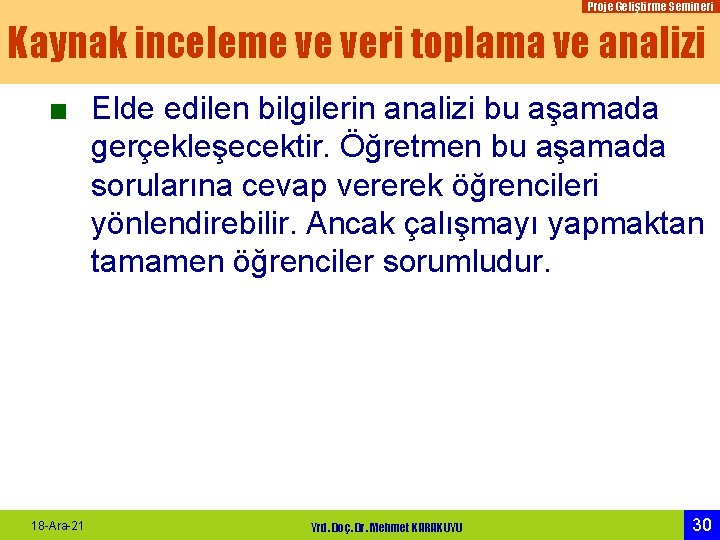 Proje Geliştirme Semineri

Kaynak inceleme ve veri toplama ve analizi

Elde edilen bilgilerin analizi bu aşamada gerçekleşecektir. Öğretmen bu aşamada sorularına cevap vererek öğrencileri yönlendirebilir. Ancak çalışmayı yapmaktan tamamen öğrenciler sorumludur.

18-Ara-21

Yrd. Doç. Dr. Mehmet KARAKUYU

30